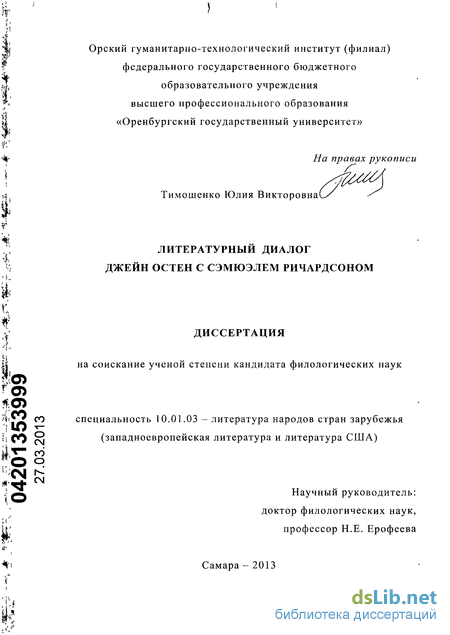 Орский гуманитарно-технологический институт (филиал) федерального государственного бюджетного образовательного учреждения высшего профессионального образования «Оренбургский государственный университет»

На правах рукописи

Тимошенко Юлия Викторовна

ЛИТЕРАТУРНЫЙ ДИАЛОГ ДЖЕЙН ОСТЕН С СЭМЮЭЛЕМ РИЧАРДСОНОМ

ДИССЕРТАЦИЯ

на соискание ученой степени кандидата филологических наук

специальность 10.01.03 – литература народов стран зарубежья (западноевропейская литература и литература США)

Научный руководитель: доктор филологических наук, профессор Н.Е. Ерофеева

Самара – 2013

04201353999
27.03.2013

dsLib.net
библиотека диссертаций